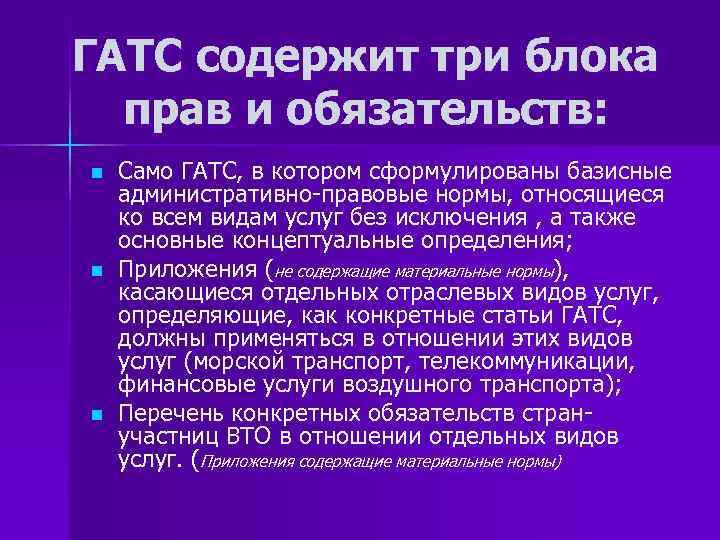 ГАТС содержит три блока прав и обязательств:

Само ГАТС, в котором сформулированы базисные административно-правовые нормы, относящиеся ко всем видам услуг без исключения , а также основные концептуальные определения;

Приложения (не содержащие материальные нормы), касающиеся отдельных отраслевых видов услуг, определяющие, как конкретные статьи ГАТС, должны применяться в отношении этих видов услуг (морской транспорт, телекоммуникации, финансовые услуги воздушного транспорта);

Перечень конкретных обязательств стран-участниц ВТО в отношении отдельных видов услуг. (Приложения содержащие материальные нормы)